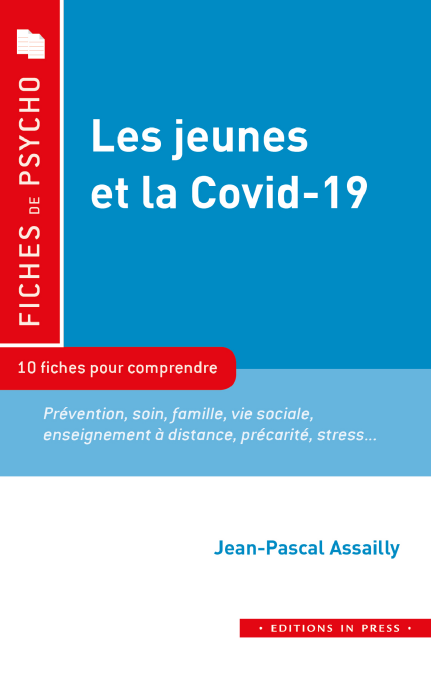 FICHES DE PSYCHO

Les jeunes et la Covid-19

10 fiches pour comprendre

Prévention, soin, famille, vie sociale, enseignement à distance, précarité, stress...

Jean-Pascal Assailly

• EDITIONS IN PRESS •